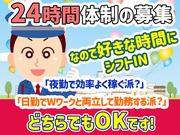 24時間体制の募集

なので好きな時間にシフトIN

「夜勤で効率よく稼ぐ派？」

「日勤でWワークと両立して勤務する派？」

どちらでもOKです!